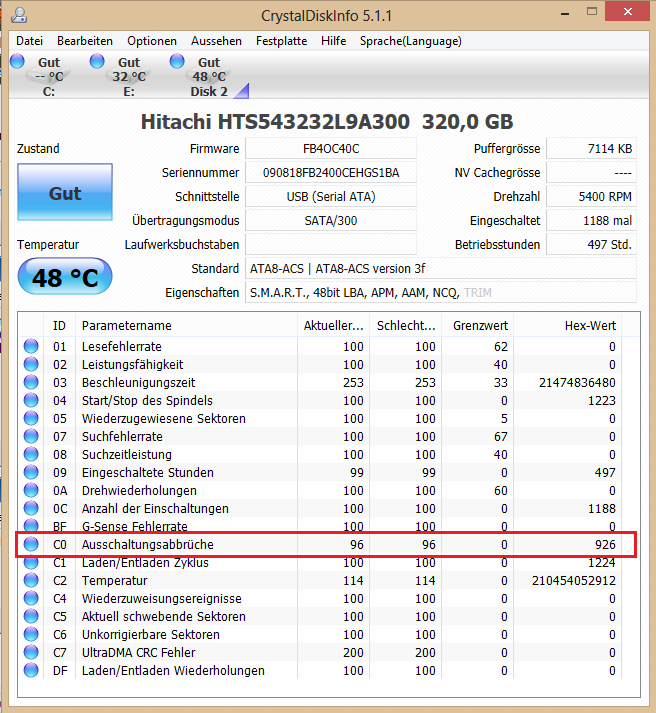 CrystalDiskInfo 5.1.1

Datei Bearbeiten Optionen Aussehen Festplatte Hilfe Sprache(Language)

Gut -- °C C:
Gut 32 °C E:
Gut 48 °C Disk 2

Hitachi HTS543232L9A300 320,0 GB

Zustand
Gut
Temperatur
48 °C

Firmware FB4OC40C
Seriennummer 090818FB2400CEHGS1BA
Schnittstelle USB (Serial ATA)
Übertragungsmodus SATA/300
Laufwerksbuchstaben
Standard ATA8-ACS | ATA8-ACS version 3f
Eigenschaften S.M.A.R.T., 48bit LBA, APM, AAM, NCQ, TRIM

Puffergrösse 7114 KB
NV Cachegrösse ----
Drehzahl 5400 RPM
Eingeschaltet 1188 mal
Betriebsstunden 497 Std.

| ID | Parametername | Aktueller... | Schlecht... | Grenzwert | Hex-Wert |
|---|---|---|---|---|---|
| 01 | Lesefehlerrate | 100 | 100 | 62 | 0 |
| 02 | Leistungsfähigkeit | 100 | 100 | 40 | 0 |
| 03 | Beschleunigungszeit | 253 | 253 | 33 | 21474836480 |
| 04 | Start/Stop des Spindels | 100 | 100 | 0 | 1223 |
| 05 | Wiederzugewiesene Sektoren | 100 | 100 | 5 | 0 |
| 07 | Suchfehlerrate | 100 | 100 | 67 | 0 |
| 08 | Suchzeitleistung | 100 | 100 | 40 | 0 |
| 09 | Eingeschaltete Stunden | 99 | 99 | 0 | 497 |
| 0A | Drehwiederholungen | 100 | 100 | 60 | 0 |
| 0C | Anzahl der Einschaltungen | 100 | 100 | 0 | 1188 |
| BF | G-Sense Fehlerrate | 100 | 100 | 0 | 0 |
| C0 | Ausschaltungsabbrüche | 96 | 96 | 0 | 926 |
| C1 | Laden/Entladen Zyklus | 100 | 100 | 0 | 1224 |
| C2 | Temperatur | 114 | 114 | 0 | 210454052912 |
| C4 | Wiederzuweisungsereignisse | 100 | 100 | 0 | 0 |
| C5 | Aktuell schwebende Sektoren | 100 | 100 | 0 | 0 |
| C6 | Unkorrigierbare Sektoren | 100 | 100 | 0 | 0 |
| C7 | UltraDMA CRC Fehler | 200 | 200 | 0 | 0 |
| DF | Laden/Entladen Wiederholungen | 100 | 100 | 0 | 0 |